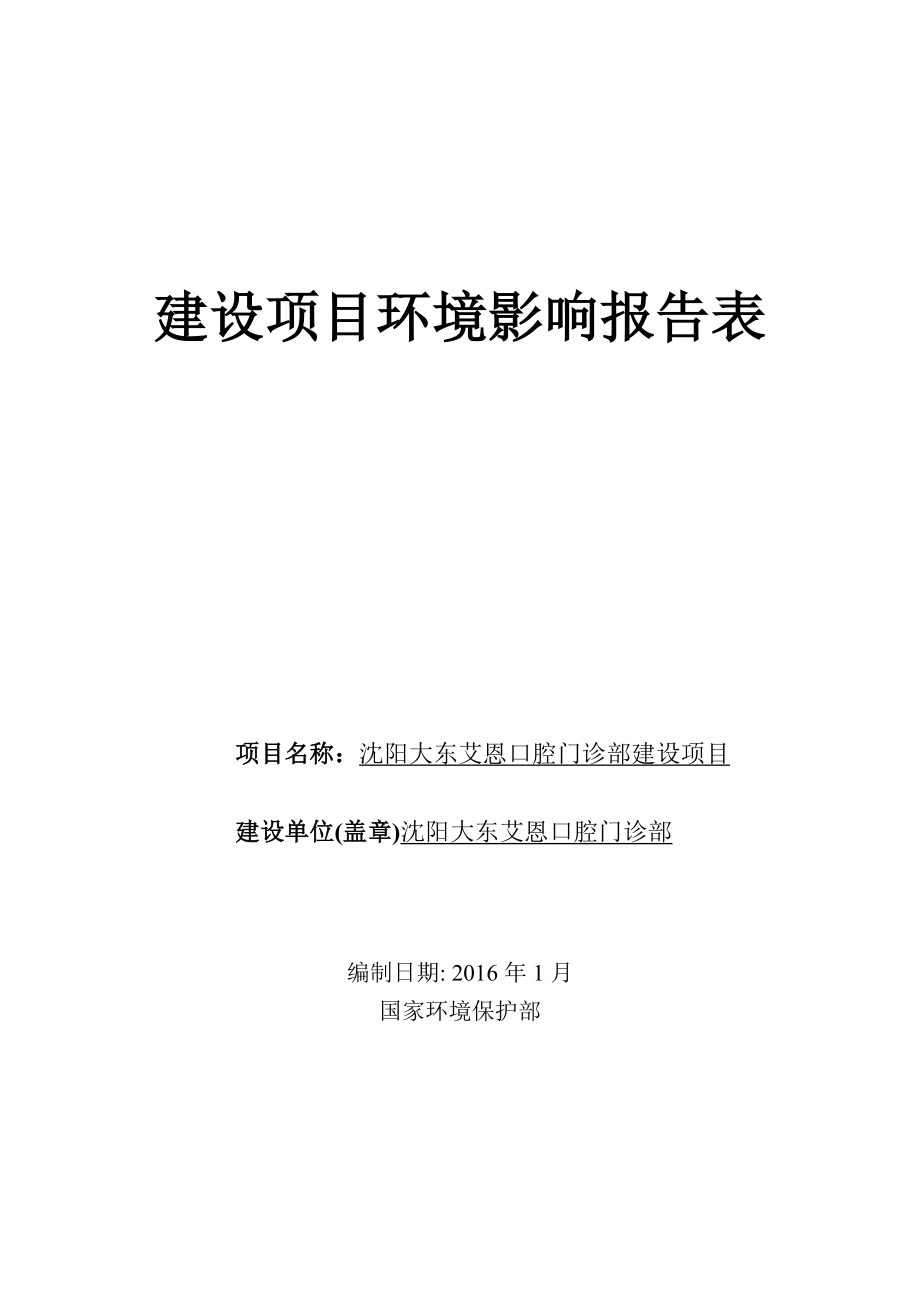 建设项目环境影响报告表

项目名称：沈阳大东艾恩口腔门诊部建设项目

建设单位(盖章)沈阳大东艾恩口腔门诊部

编制日期: 2016 年 1 月
国家环境保护部